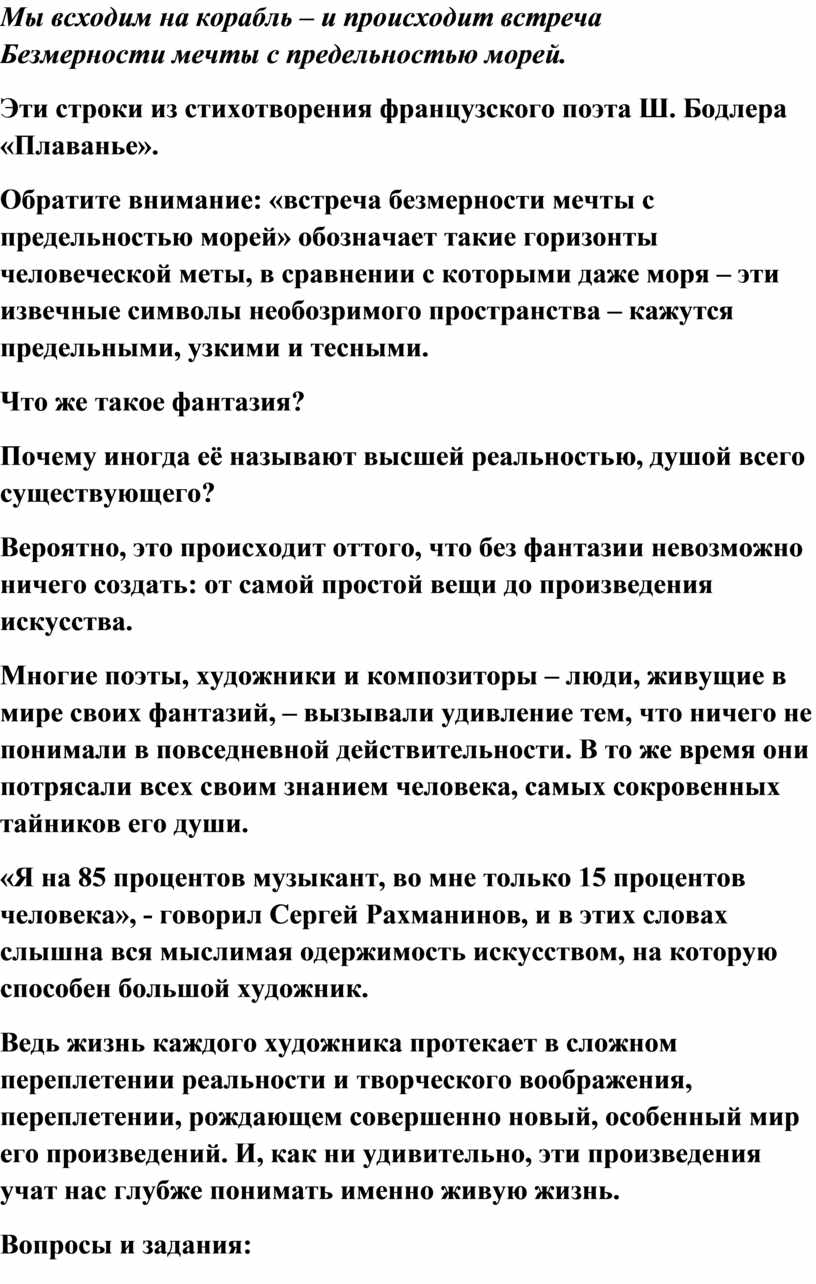 Мы всходим на корабль – и происходит встреча
Безмерности мечты с предельностью морей.

Эти строки из стихотворения французского поэта Ш. Бодлера «Плаванье».

Обратите внимание: «встреча безмерности мечты с предельностью морей» обозначает такие горизонты человеческой меты, в сравнении с которыми даже моря – эти извечные символы необозримого пространства – кажутся предельными, узкими и тесными.

Что же такое фантазия?

Почему иногда её называют высшей реальностью, душой всего существующего?

Вероятно, это происходит оттого, что без фантазии невозможно ничего создать: от самой простой вещи до произведения искусства.

Многие поэты, художники и композиторы – люди, живущие в мире своих фантазий, – вызывали удивление тем, что ничего не понимали в повседневной действительности. В то же время они потрясали всех своим знанием человека, самых сокровенных тайников его души.

«Я на 85 процентов музыкант, во мне только 15 процентов человека», - говорил Сергей Рахманинов, и в этих словах слышна вся мыслимая одержимость искусством, на которую способен большой художник.

Ведь жизнь каждого художника протекает в сложном переплетении реальности и творческого воображения, переплетении, рождающем совершенно новый, особенный мир его произведений. И, как ни удивительно, эти произведения учат нас глубже понимать именно живую жизнь.

Вопросы и задания: